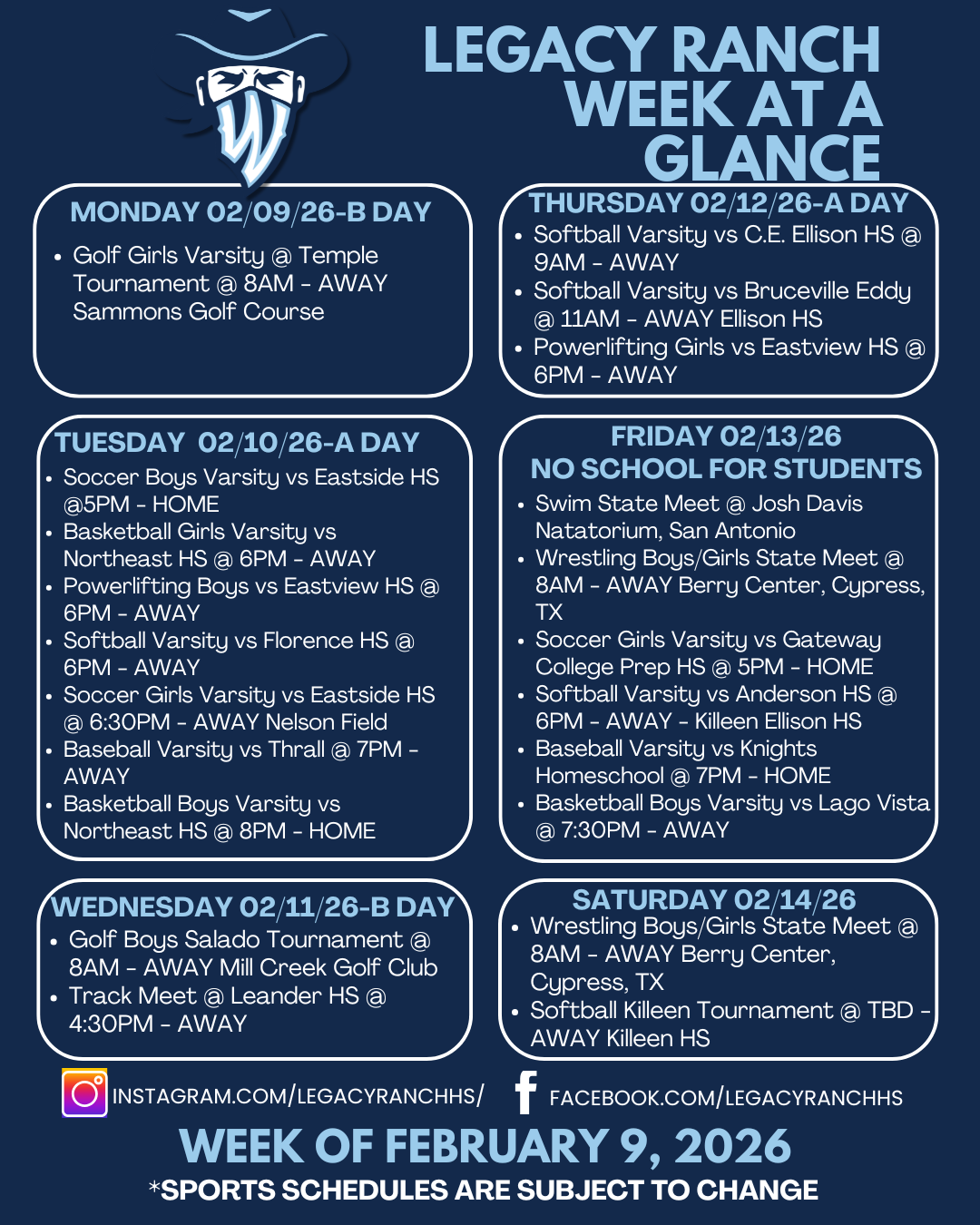 LEGACY RANCH
WEEK AT A
GLANCE

MONDAY 02/09/26-B DAY
• Golf Girls Varsity @ Temple Tournament @ 8AM - AWAY Sammons Golf Course

TUESDAY 02/10/26-A DAY
• Soccer Boys Varsity vs Eastside HS @5PM - HOME
• Basketball Girls Varsity vs Northeast HS @ 6PM - AWAY
• Powerlifting Boys vs Eastview HS @ 6PM - AWAY
• Softball Varsity vs Florence HS @ 6PM - AWAY
• Soccer Girls Varsity vs Eastside HS @ 6:30PM - AWAY Nelson Field
• Baseball Varsity vs Thrall @ 7PM - AWAY
• Basketball Boys Varsity vs Northeast HS @ 8PM - HOME

WEDNESDAY 02/11/26-B DAY
• Golf Boys Salado Tournament @ 8AM - AWAY Mill Creek Golf Club
• Track Meet @ Leander HS @ 4:30PM - AWAY

THURSDAY 02/12/26-A DAY
• Softball Varsity vs C.E. Ellison HS @ 9AM - AWAY
• Softball Varsity vs Bruceville Eddy @ 11AM - AWAY Ellison HS
• Powerlifting Girls vs Eastview HS @ 6PM - AWAY

FRIDAY 02/13/26
NO SCHOOL FOR STUDENTS
• Swim State Meet @ Josh Davis Natatorium, San Antonio
• Wrestling Boys/Girls State Meet @ 8AM - AWAY Berry Center, Cypress, TX
• Soccer Girls Varsity vs Gateway College Prep HS @ 5PM - HOME
• Softball Varsity vs Anderson HS @ 6PM - AWAY - Killeen Ellison HS
• Baseball Varsity vs Knights Homeschool @ 7PM - HOME
• Basketball Boys Varsity vs Lago Vista @ 7:30PM - AWAY

SATURDAY 02/14/26
• Wrestling Boys/Girls State Meet @ 8AM - AWAY Berry Center, Cypress, TX
• Softball Killeen Tournament @ TBD - AWAY Killeen HS

INSTAGRAM.COM/LEGACYRANCHHS/ FACEBOOK.COM/LEGACYRANCHHS

WEEK OF FEBRUARY 9, 2026
*SPORTS SCHEDULES ARE SUBJECT TO CHANGE